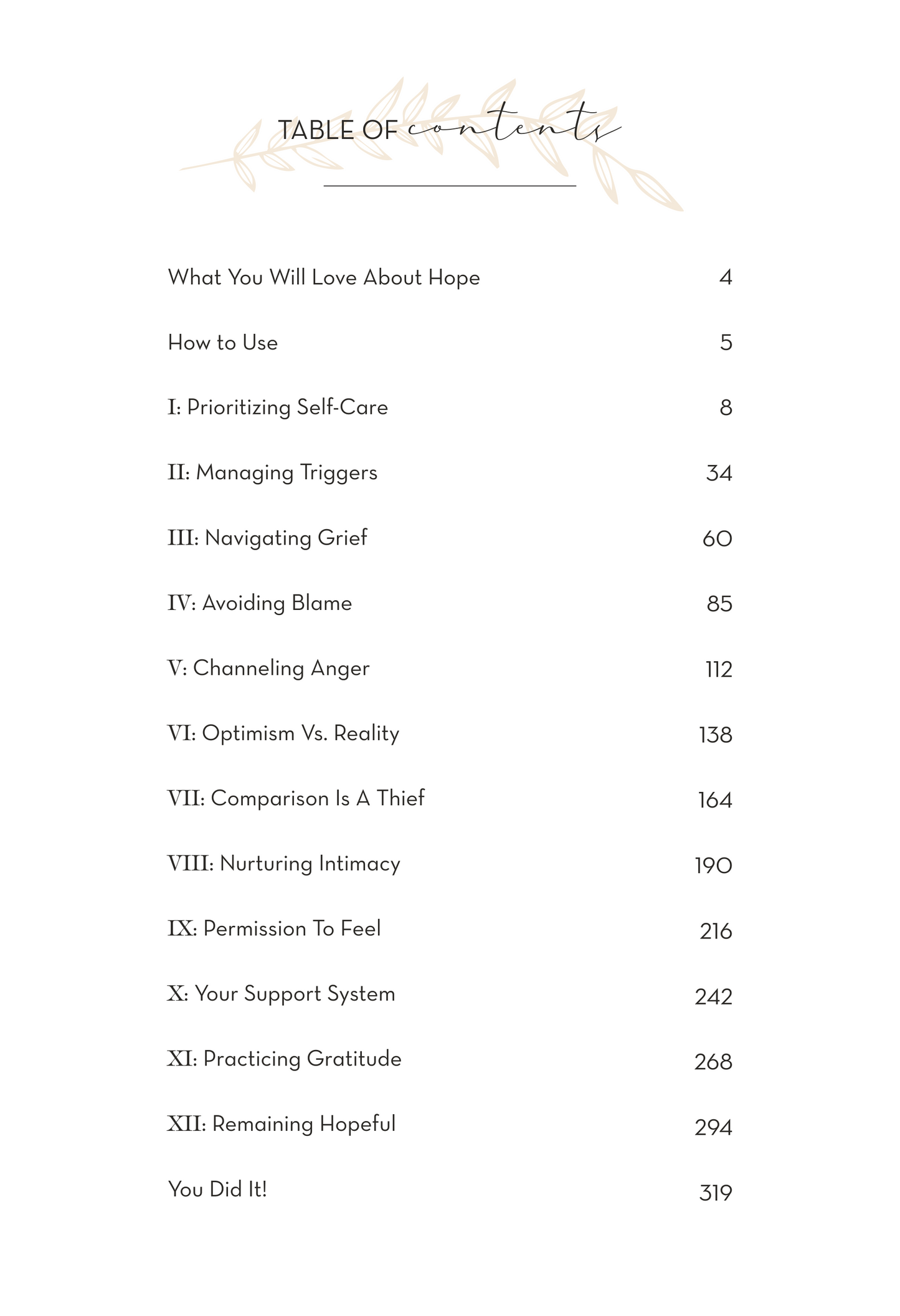 TABLE OF contents

| | |
|---|---|
| What You Will Love About Hope | 4 |
| How to Use | 5 |
| I: Prioritizing Self-Care | 8 |
| II: Managing Triggers | 34 |
| III: Navigating Grief | 60 |
| IV: Avoiding Blame | 85 |
| V: Channeling Anger | 112 |
| VI: Optimism Vs. Reality | 138 |
| VII: Comparison Is A Thief | 164 |
| VIII: Nurturing Intimacy | 190 |
| IX: Permission To Feel | 216 |
| X: Your Support System | 242 |
| XI: Practicing Gratitude | 268 |
| XII: Remaining Hopeful | 294 |
| You Did It! | 319 |